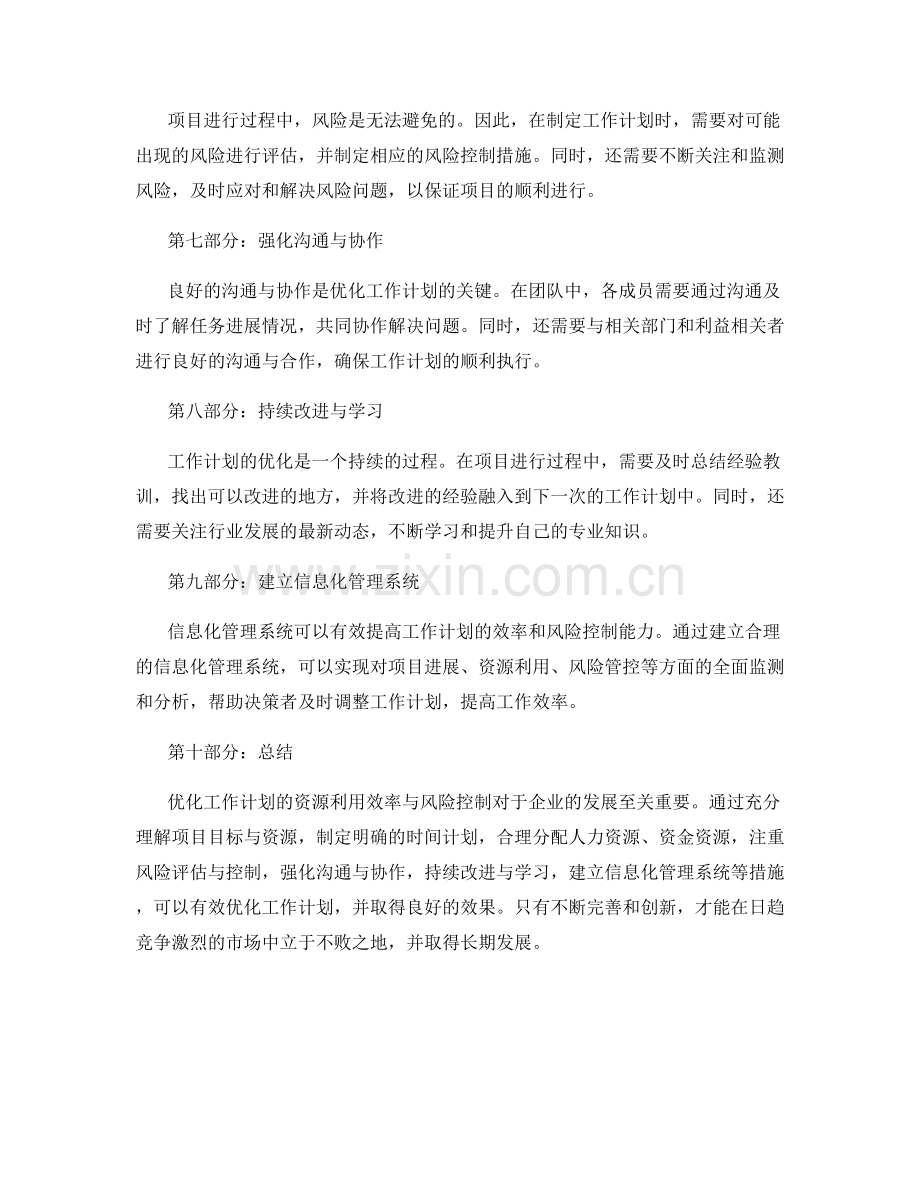 项目进行过程中，风险是无法避免的。因此，在制定工作计划时，需要对可能出现的风险进行评估，并制定相应的风险控制措施。同时，还需要不断关注和监测风险，及时应对和解决风险问题，以保证项目的顺利进行。

第七部分：强化沟通与协作

良好的沟通与协作是优化工作计划的关键。在团队中，各成员需要通过沟通及时了解任务进展情况，共同协作解决问题。同时，还需要与相关部门和利益相关者进行良好的沟通与合作，确保工作计划的顺利执行。

第八部分：持续改进与学习

工作计划的优化是一个持续的过程。在项目进行过程中，需要及时总结经验教训，找出可以改进的地方，并将改进的经验融入到下一次的工作计划中。同时，还需要关注行业发展的最新动态，不断学习和提升自己的专业知识。

第九部分：建立信息化管理系统

www.zixin.com.cn

信息化管理系统可以有效提高工作计划的效率和风险控制能力。通过建立合理的信息化管理系统，可以实现对项目进展、资源利用、风险管控等方面的全面监测和分析，帮助决策者及时调整工作计划，提高工作效率。

第十部分：总结

优化工作计划的资源利用效率与风险控制对于企业的发展至关重要。通过充分理解项目目标与资源，制定明确的时间计划，合理分配人力资源、资金资源，注重风险评估与控制，强化沟通与协作，持续改进与学习，建立信息化管理系统等措施，可以有效优化工作计划，并取得良好的效果。只有不断完善和创新，才能在日趋竞争激烈的市场中立于不败之地，并取得长期发展。